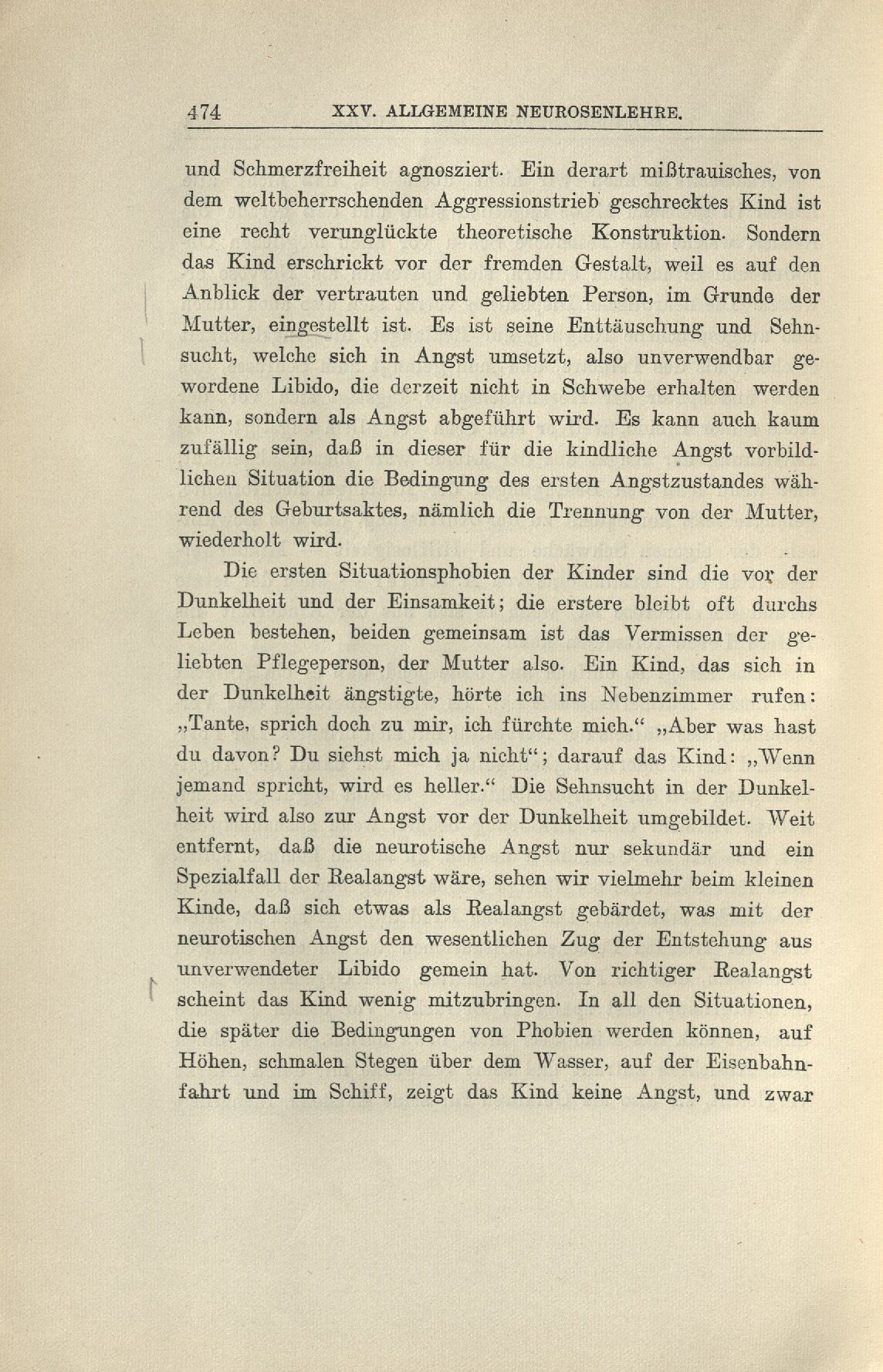 474 XXV. ALLGEMEINE NEUROSENLEHRE.

und Schmerzfreiheit agnosziert. Ein derart mißtrauisches, von dem weltbeherrschenden Aggressionstrieb geschrecktes Kind ist eine recht verunglückte theoretische Konstruktion. Sondern das Kind erschrickt vor der fremden Gestalt, weil es auf den Anblick der vertrauten und geliebten Person, im Grunde der Mutter, eingestellt ist. Es ist seine Enttäuschung und Sehnsucht, welche sich in Angst umsetzt, also unverwendbar gewordene Libido, die derzeit nicht in Schwebe erhalten werden kann, sondern als Angst abgeführt wird. Es kann auch kaum zufällig sein, daß in dieser für die kindliche Angst vorbildlichen Situation die Bedingung des ersten Angstzustandes während des Geburtsaktes, nämlich die Trennung von der Mutter, wiederholt wird.

Die ersten Situationsphobien der Kinder sind die vor der Dunkelheit und der Einsamkeit; die erstere bleibt oft durchs Leben bestehen, beiden gemeinsam ist das Vermissen der geliebten Pflegeperson, der Mutter also. Ein Kind, das sich in der Dunkelheit ängstigte, hörte ich ins Nebenzimmer rufen: „Tante, sprich doch zu mir, ich fürchte mich.“ „Aber was hast du davon? Du siehst mich ja nicht“; darauf das Kind: „Wenn jemand spricht, wird es heller.“ Die Sehnsucht in der Dunkelheit wird also zur Angst vor der Dunkelheit umgebildet. Weit entfernt, daß die neurotische Angst nur sekundär und ein Spezialfall der Realangst wäre, sehen wir vielmehr beim kleinen Kinde, daß sich etwas als Realangst gebärdet, was mit der neurotischen Angst den wesentlichen Zug der Entstehung aus unverwendeter Libido gemein hat. Von richtiger Realangst scheint das Kind wenig mitzubringen. In all den Situationen, die später die Bedingungen von Phobien werden können, auf Höhen, schmalen Stegen über dem Wasser, auf der Eisenbahnfahrt und im Schiff, zeigt das Kind keine Angst, und zwar